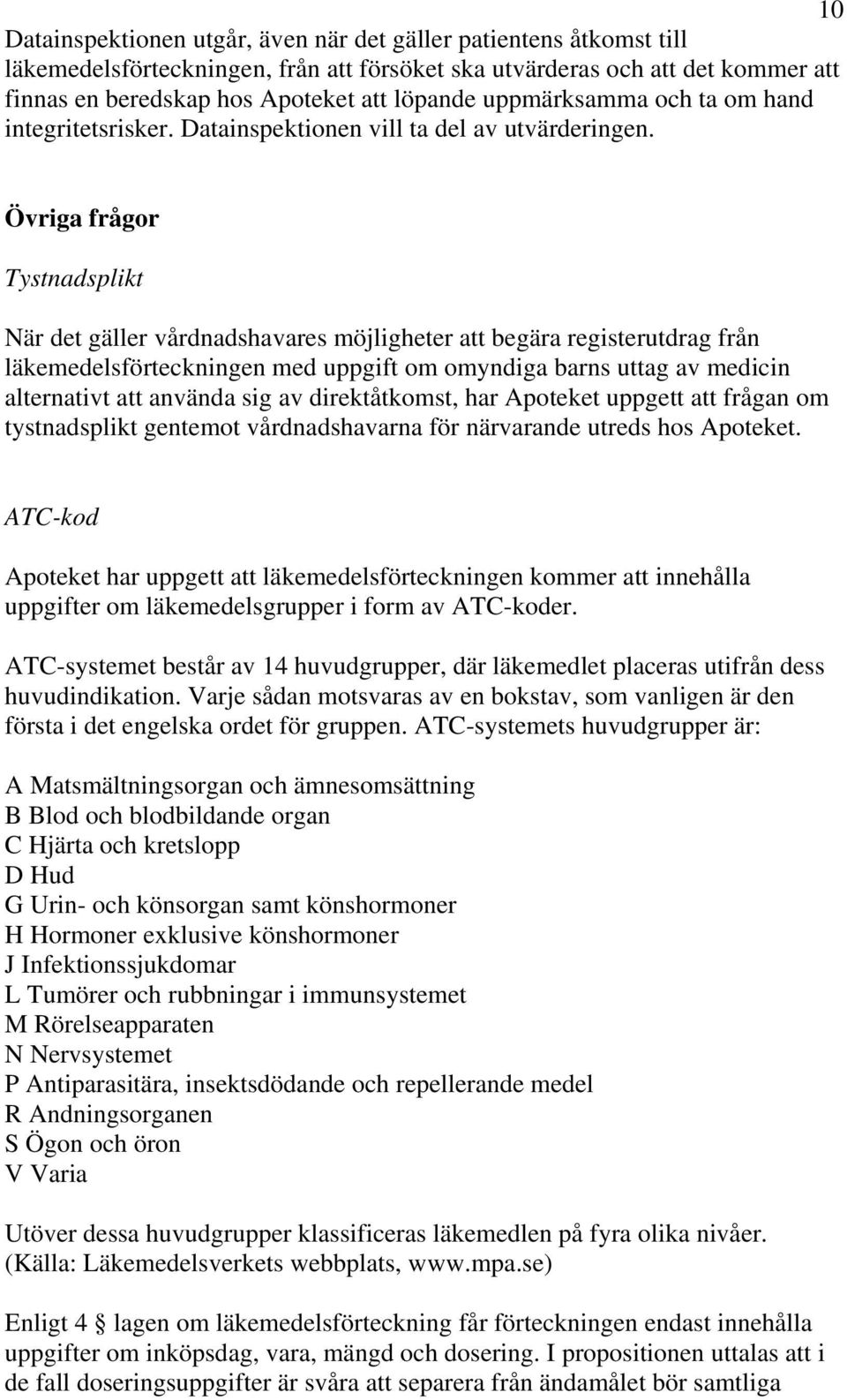 10

Datainspektionen utgår, även när det gäller patientens åtkomst till läkemedelsförteckningen, från att försöket ska utvärderas och att det kommer att finnas en beredskap hos Apoteket att löpande uppmärksamma och ta om hand integritetsrisker. Datainspektionen vill ta del av utvärderingen.

Övriga frågor

Tystnadsplikt

När det gäller vårdnadshavares möjligheter att begära registerutdrag från läkemedelsförteckningen med uppgift om omyndiga barns uttag av medicin alternativt att använda sig av direktåtkomst, har Apoteket uppgett att frågan om tystnadsplikt gentemot vårdnadshavarna för närvarande utreds hos Apoteket.

ATC-kod

Apoteket har uppgett att läkemedelsförteckningen kommer att innehålla uppgifter om läkemedelsgrupper i form av ATC-koder.

ATC-systemet består av 14 huvudgrupper, där läkemedlet placeras utifrån dess huvudindikation. Varje sådan motsvaras av en bokstav, som vanligen är den första i det engelska ordet för gruppen. ATC-systemets huvudgrupper är:

A Matsmältningsorgan och ämnesomsättning
B Blod och blodbildande organ
C Hjärta och kretslopp
D Hud
G Urin- och könsorgan samt könshormoner
H Hormoner exklusive könshormoner
J Infektionssjukdomar
L Tumörer och rubbningar i immunsystemet
M Rörelseapparaten
N Nervsystemet
P Antiparasitära, insektsdödande och repellerande medel
R Andningsorganen
S Ögon och öron
V Varia

Utöver dessa huvudgrupper klassificeras läkemedlen på fyra olika nivåer. (Källa: Läkemedelsverkets webbplats, www.mpa.se)

Enligt 4 § lagen om läkemedelsförteckning får förteckningen endast innehålla uppgifter om inköpsdag, vara, mängd och dosering. I propositionen uttalas att i de fall doseringsuppgifter är svåra att separera från ändamålet bör samtliga